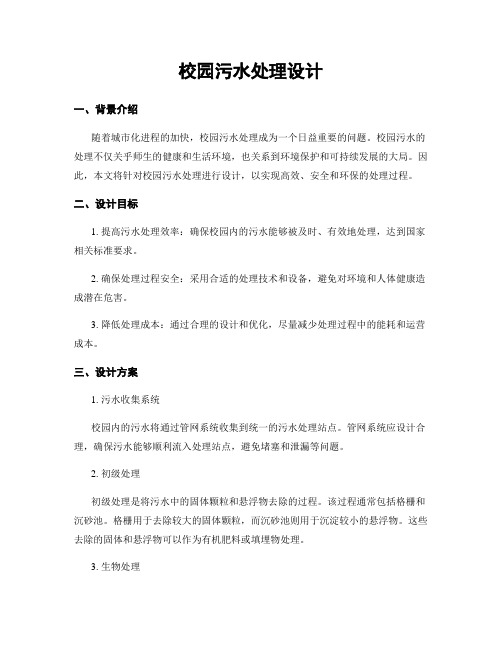 校园污水处理设计

一、背景介绍

随着城市化进程的加快，校园污水处理成为一个日益重要的问题。校园污水的处理不仅关乎师生的健康和生活环境，也关系到环境保护和可持续发展的大局。因此，本文将针对校园污水处理进行设计，以实现高效、安全和环保的处理过程。

二、设计目标

1. 提高污水处理效率：确保校园内的污水能够被及时、有效地处理，达到国家相关标准要求。

2. 确保处理过程安全：采用合适的处理技术和设备，避免对环境和人体健康造成潜在危害。

3. 降低处理成本：通过合理的设计和优化，尽量减少处理过程中的能耗和运营成本。

三、设计方案

1. 污水收集系统

校园内的污水将通过管网系统收集到统一的污水处理站点。管网系统应设计合理，确保污水能够顺利流入处理站点，避免堵塞和泄漏等问题。

2. 初级处理

初级处理是将污水中的固体颗粒和悬浮物去除的过程。该过程通常包括格栅和沉砂池。格栅用于去除较大的固体颗粒，而沉砂池则用于沉淀较小的悬浮物。这些去除的固体和悬浮物可以作为有机肥料或填埋物处理。

3. 生物处理